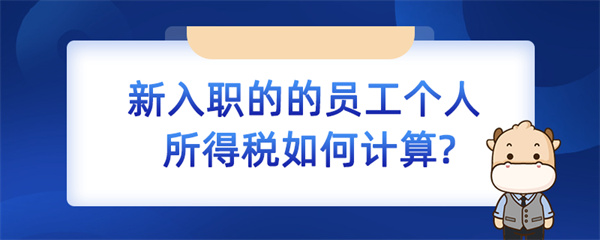 新入职的的员工个人所得税如何计算?